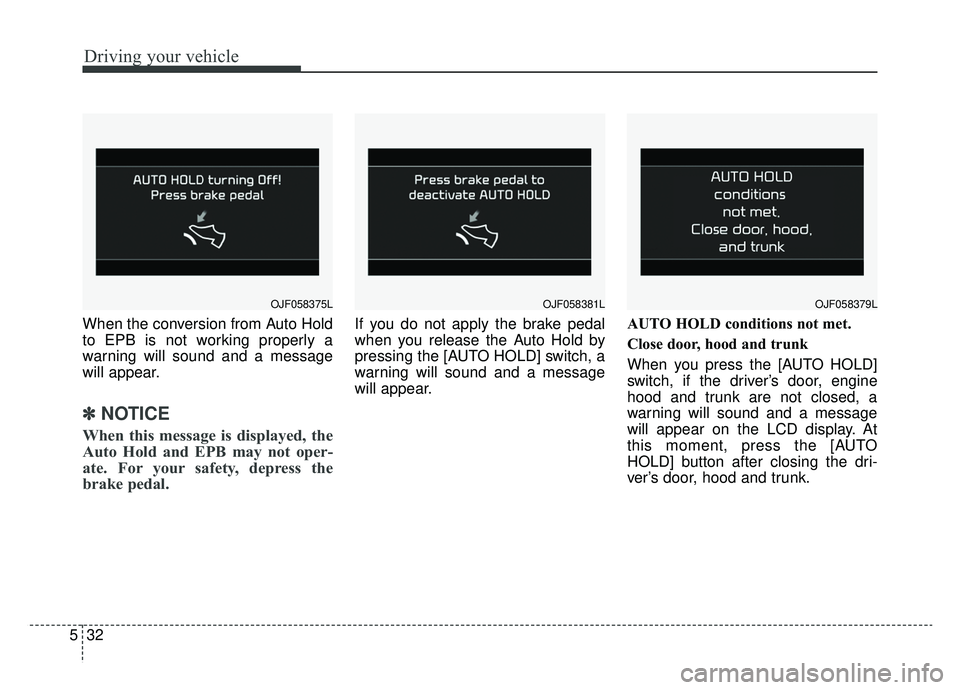 Driving your vehicle

AUTO HOLD turning Off!
Press brake pedal

OJF058375L

When the conversion from Auto Hold to EPB is not working properly a warning will sound and a message will appear.

✽ NOTICE

When this message is displayed, the Auto Hold and EPB may not operate. For your safety, depress the brake pedal.

Press brake pedal to
deactivate AUTO HOLD

OJF058381L

If you do not apply the brake pedal when you release the Auto Hold by pressing the [AUTO HOLD] switch, a warning will sound and a message will appear.

AUTO HOLD
conditions
not met.
Close door, hood,
and trunk

OJF058379L

AUTO HOLD conditions not met.

Close door, hood and trunk

When you press the [AUTO HOLD] switch, if the driver's door, engine hood and trunk are not closed, a warning will sound and a message will appear on the LCD display. At this moment, press the [AUTO HOLD] button after closing the driver's door, hood and trunk.

5 32

carmanualsonline.info